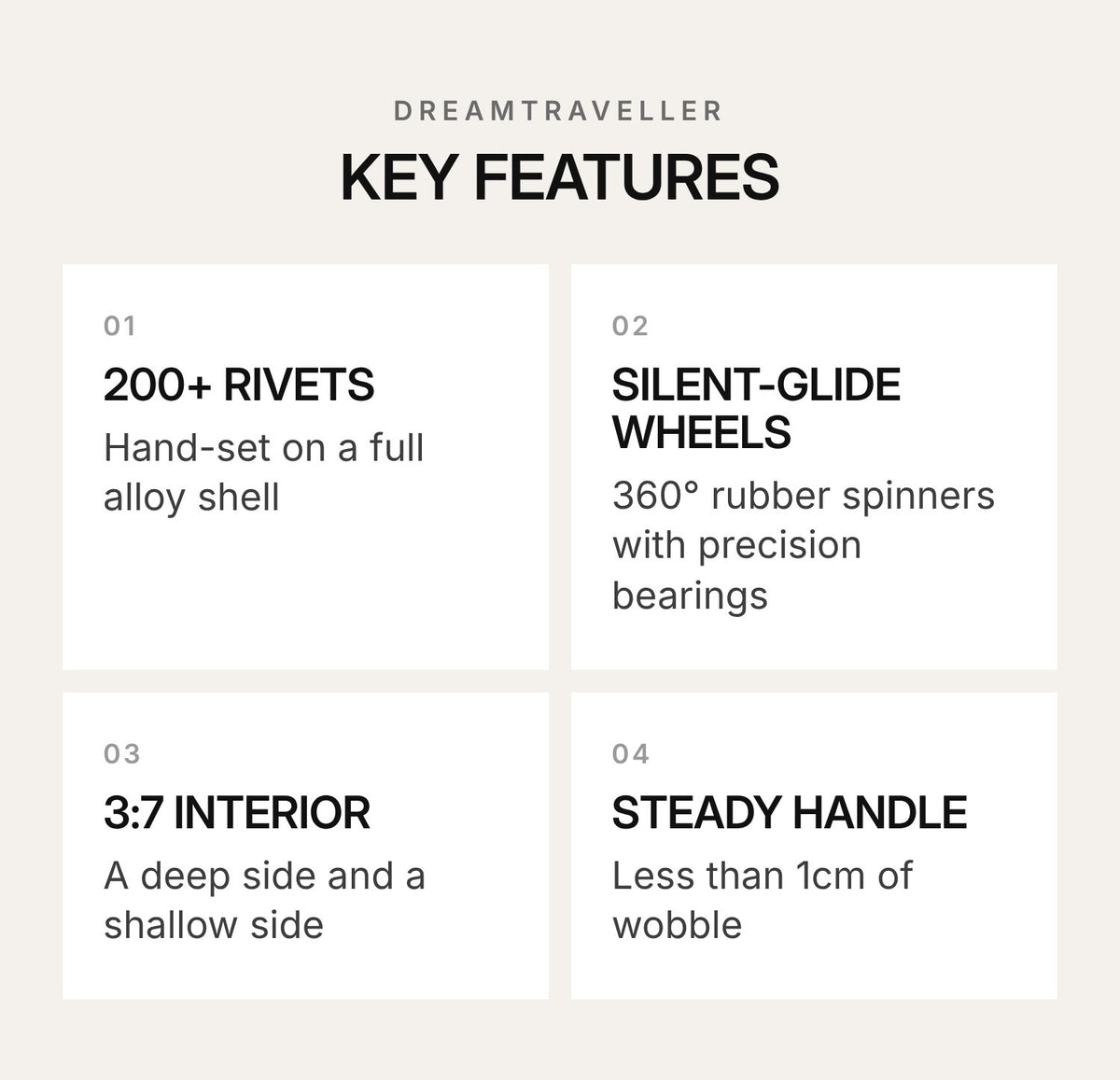 DREAMTRAVELLER

KEY FEATURES

01

200+ RIVETS

Hand-set on a full alloy shell

02

SILENT-GLIDE WHEELS

360° rubber spinners with precision bearings

03

3:7 INTERIOR

A deep side and a shallow side

04

STEADY HANDLE

Less than 1cm of wobble